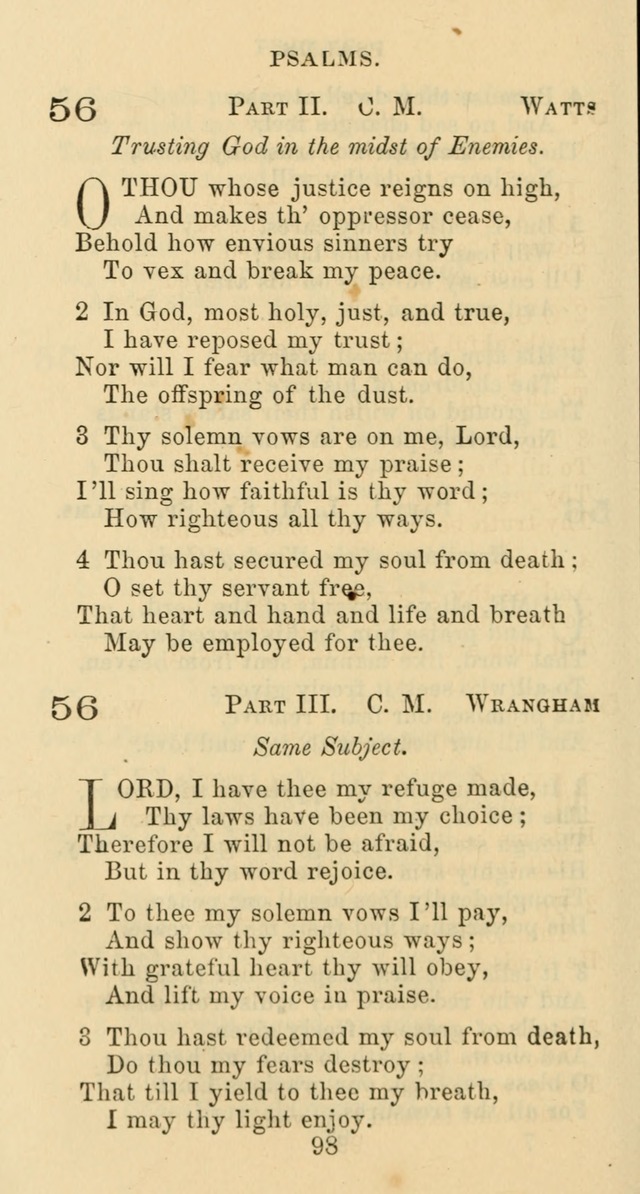 PSALMS.

56 PART II. C. M. WATTS

Trusting God in the midst of Enemies.

O THOU whose justice reigns on high,
And makes th' oppressor cease,
Behold how envious sinners try
To vex and break my peace.

2 In God, most holy, just, and true,
I have reposed my trust;
Nor will I fear what man can do,
The offspring of the dust.

3 Thy solemn vows are on me, Lord,
Thou shalt receive my praise;
I'll sing how faithful is thy word;
How righteous all thy ways.

4 Thou hast secured my soul from death;
O set thy servant free,
That heart and hand and life and breath
May be employed for thee.

56 PART III. C. M. WRANGHAM

Same Subject.

LORD, I have thee my refuge made,
Thy laws have been my choice;
Therefore I will not be afraid,
But in thy word rejoice.

2 To thee my solemn vows I'll pay,
And show thy righteous ways;
With grateful heart thy will obey,
And lift my voice in praise.

3 Thou hast redeemed my soul from death,
Do thou my fears destroy;
That till I yield to thee my breath,
I may thy light enjoy.

98